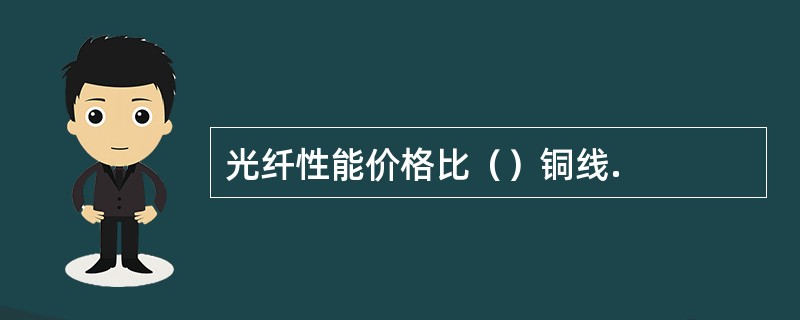 光纤性能价格比（）铜线.